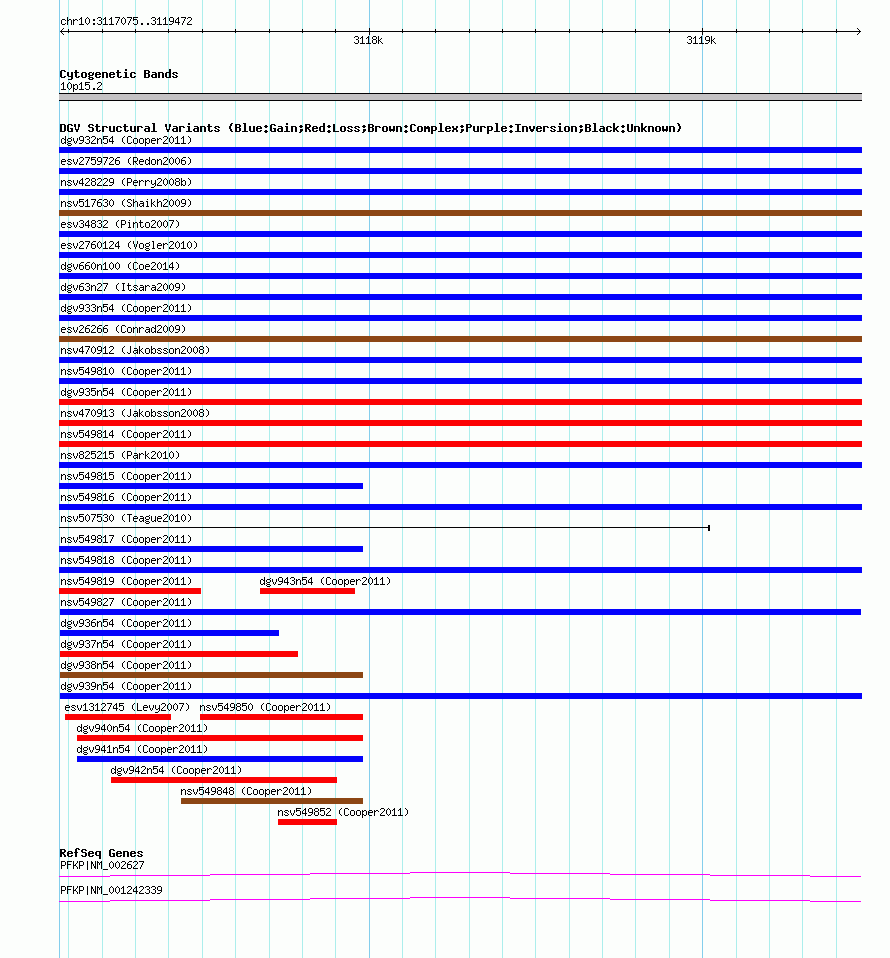 chr10:3117075..3119472

3118k

3119k

Cytogenetic Bands
10p15.2

DGV Structural Variants (Blue:Gain;Red:Loss;Brown:Complex;Purple:Inversion;Black:Unknown)
dgv932n54 (Cooper2011)
esv2759726 (Redon2006)
nsv428229 (Perry2008b)
nsv517630 (Shaikh2009)
esv34832 (Pinto2007)
esv2760124 (Vogler2010)
dgv660n100 (Coe2014)
dgv63n27 (Itsara2009)
dgv933n54 (Cooper2011)
esv26266 (Conrad2009)
nsv470912 (Jakobsson2008)
nsv549810 (Cooper2011)
dgv935n54 (Cooper2011)
nsv470913 (Jakobsson2008)
nsv549814 (Cooper2011)
nsv825215 (Park2010)
nsv549815 (Cooper2011)
nsv549816 (Cooper2011)
nsv507530 (Teague2010)
nsv549817 (Cooper2011)
nsv549818 (Cooper2011)
nsv549819 (Cooper2011)
dgv943n54 (Cooper2011)
nsv549827 (Cooper2011)
dgv936n54 (Cooper2011)
dgv937n54 (Cooper2011)
dgv938n54 (Cooper2011)
dgv939n54 (Cooper2011)
esv1312745 (Levy2007)
nsv549850 (Cooper2011)
dgv940n54 (Cooper2011)
dgv941n54 (Cooper2011)
dgv942n54 (Cooper2011)
nsv549848 (Cooper2011)
nsv549852 (Cooper2011)

RefSeq Genes
PFKP|NM_002627
PFKP|NM_001242339